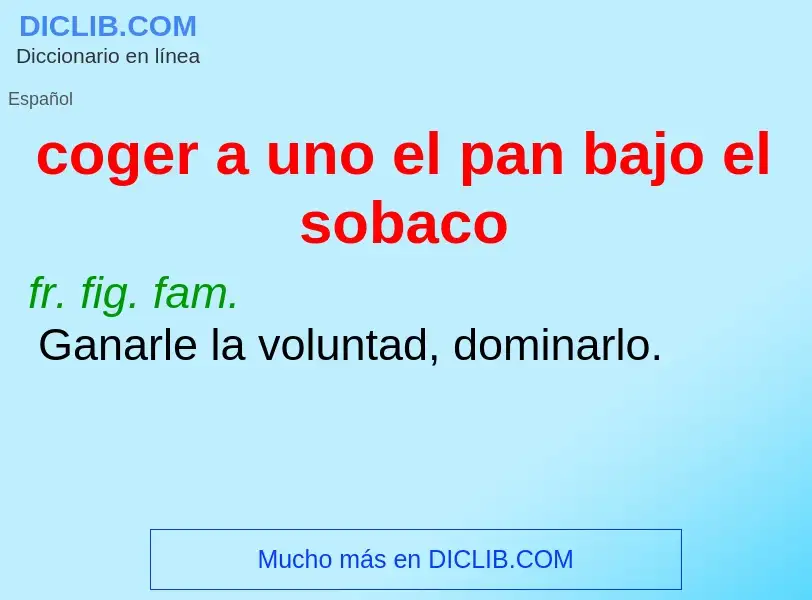 DICLIB.COM
Diccionario en línea

Español

coger a uno el pan bajo el sobaco

fr. fig. fam.
Ganarle la voluntad, dominarlo.

Mucho más en DICLIB.COM